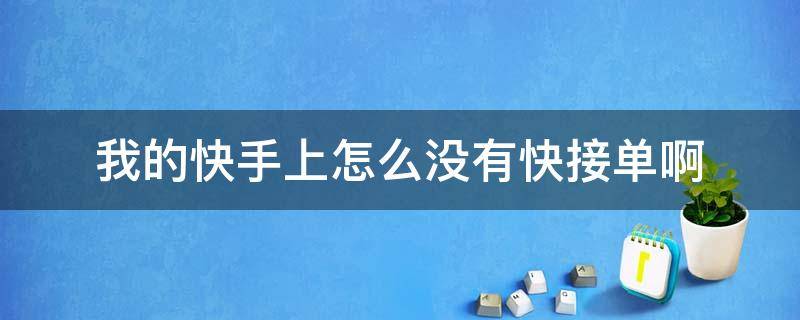 我的快手上怎么没有快接单啊